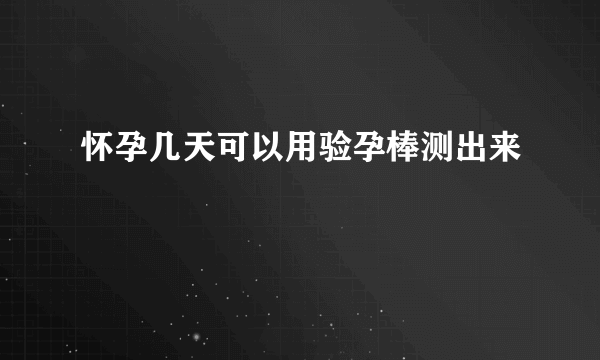 怀孕几天可以用验孕棒测出来